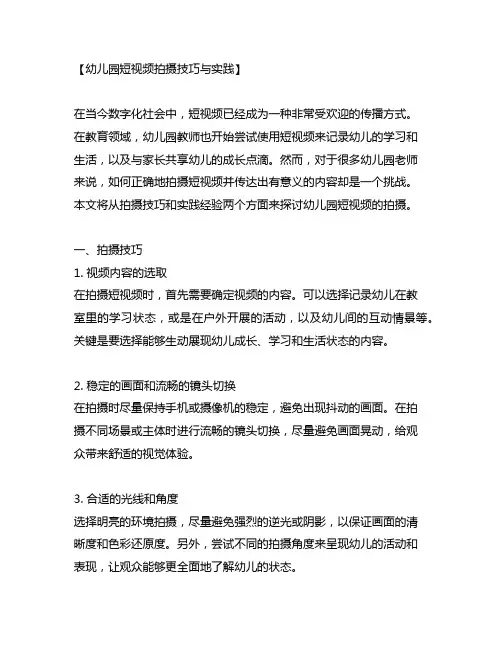 【幼儿园短视频拍摄技巧与实践】

在当今数字化社会中，短视频已经成为一种非常受欢迎的传播方式。在教育领域，幼儿园教师也开始尝试使用短视频来记录幼儿的学习和生活，以及与家长共享幼儿的成长点滴。然而，对于很多幼儿园老师来说，如何正确地拍摄短视频并传达出有意义的内容却是一个挑战。本文将从拍摄技巧和实践经验两个方面来探讨幼儿园短视频的拍摄。

一、拍摄技巧
1. 视频内容的选取
在拍摄短视频时，首先需要确定视频的内容。可以选择记录幼儿在教室里的学习状态，或是在户外开展的活动，以及幼儿间的互动情景等。关键是要选择能够生动展现幼儿成长、学习和生活状态的内容。

2. 稳定的画面和流畅的镜头切换
在拍摄时尽量保持手机或摄像机的稳定，避免出现抖动的画面。在拍摄不同场景或主体时进行流畅的镜头切换，尽量避免画面晃动，给观众带来舒适的视觉体验。

3. 合适的光线和角度
选择明亮的环境拍摄，尽量避免强烈的逆光或阴影，以保证画面的清晰度和色彩还原度。另外，尝试不同的拍摄角度来呈现幼儿的活动和表现，让观众能够更全面地了解幼儿的状态。